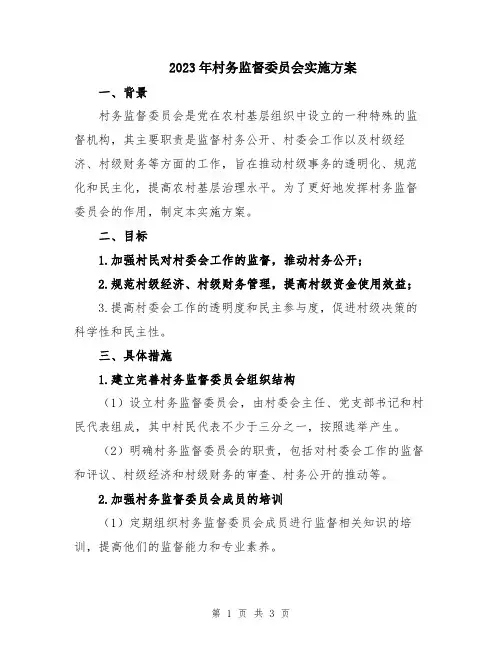 2023年村务监督委员会实施方案

一、背景

村务监督委员会是党在农村基层组织中设立的一种特殊的监督机构，其主要职责是监督村务公开、村委会工作以及村级经济、村级财务等方面的工作，旨在推动村级事务的透明化、规范化和民主化，提高农村基层治理水平。为了更好地发挥村务监督委员会的作用，制定本实施方案。

二、目标

1.加强村民对村委会工作的监督，推动村务公开；

2.规范村级经济、村级财务管理，提高村级资金使用效益；

3.提高村委会工作的透明度和民主参与度，促进村级决策的科学性和民主性。

三、具体措施

1.建立完善村务监督委员会组织结构

（1）设立村务监督委员会，由村委会主任、党支部书记和村民代表组成，其中村民代表不少于三分之一，按照选举产生。

（2）明确村务监督委员会的职责，包括对村委会工作的监督和评议、村级经济和村级财务的审查、村务公开的推动等。

2.加强村务监督委员会成员的培训

（1）定期组织村务监督委员会成员进行监督相关知识的培训，提高他们的监督能力和专业素养。

第 1 页 共 3 页